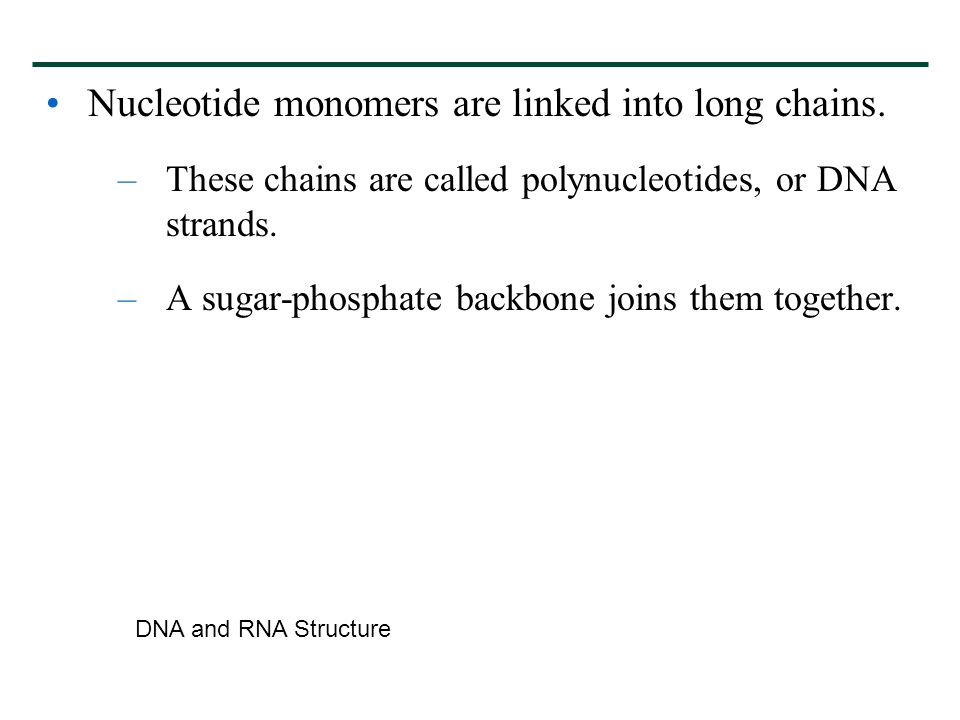 • Nucleotide monomers are linked into long chains.

– These chains are called polynucleotides, or DNA strands.

– A sugar-phosphate backbone joins them together.

DNA and RNA Structure